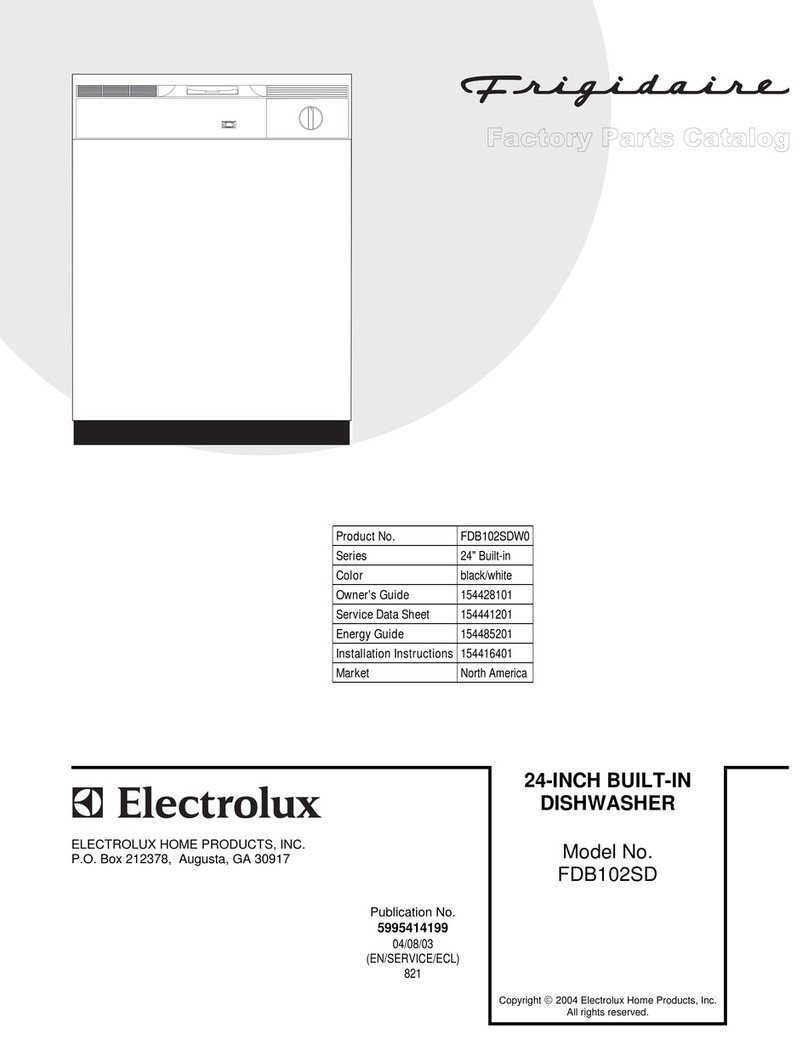 Frigidaire

Factory Parts Catalog

| Product No. | FDB102SDW0 |
|---|---|
| Series | 24" Built-in |
| Color | black/white |
| Owner's Guide | 154428101 |
| Service Data Sheet | 154441201 |
| Energy Guide | 154485201 |
| Installation Instructions | 154416401 |
| Market | North America |

Electrolux

ELECTROLUX HOME PRODUCTS, INC.
P.O. Box 212378, Augusta, GA 30917

Publication No.
5995414199
04/08/03
(EN/SERVICE/ECL)
821

24-INCH BUILT-IN DISHWASHER

Model No.
FDB102SD

Copyright © 2004 Electrolux Home Products, Inc.
All rights reserved.